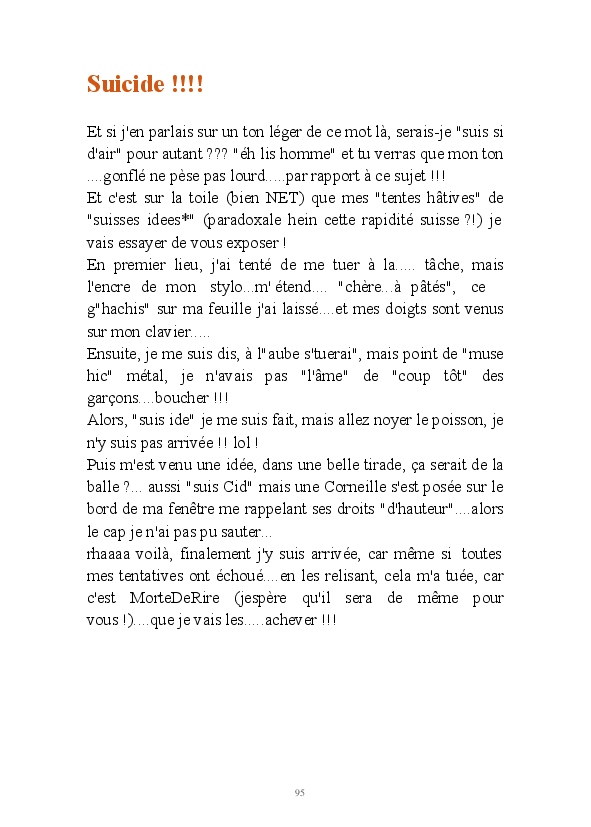 Suicide !!!!

Et si j'en parlais sur un ton léger de ce mot là, serais-je "suis si d'air" pour autant ??? "éh lis homme" et tu verras que mon ton ....gonflé ne pèse pas lourd.....par rapport à ce sujet !!!
Et c'est sur la toile (bien NET) que mes "tentes hâtives" de "suisses idees*" (paradoxale hein cette rapidité suisse ?!) je vais essayer de vous exposer !
En premier lieu, j'ai tenté de me tuer à la..... tâche, mais l'encre de mon stylo...m' étend.... "chère...à pâtés", ce g"hachis" sur ma feuille j'ai laissé....et mes doigts sont venus sur mon clavier.....
Ensuite, je me suis dis, à l"aube s'tuerai", mais point de "muse hic" métal, je n'avais pas "l'âme" de "coup tôt" des garçons....boucher !!!
Alors, "suis ide" je me suis fait, mais allez noyer le poisson, je n'y suis pas arrivée !! lol !
Puis m'est venu une idée, dans une belle tirade, ça serait de la balle ?... aussi "suis Cid" mais une Corneille s'est posée sur le bord de ma fenêtre me rappelant ses droits "d'hauteur"....alors le cap je n'ai pas pu sauter...
rhaaaa voilà, finalement j'y suis arrivée, car même si toutes mes tentatives ont échoué....en les relisant, cela m'a tuée, car c'est MorteDeRire (jespère qu'il sera de même pour vous !)....que je vais les.....achever !!!

95